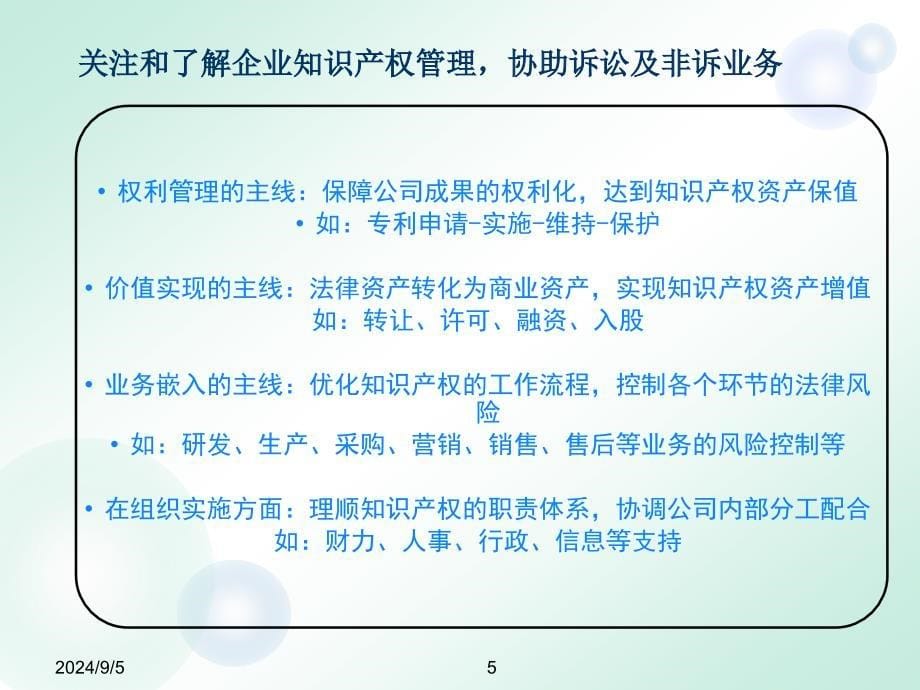 关注和了解企业知识产权管理，协助诉讼及非诉业务

• 权利管理的主线：保障公司成果的权利化，达到知识产权资产保值
• 如：专利申请-实施-维持-保护

• 价值实现的主线：法律资产转化为商业资产，实现知识产权资产增值
如：转让、许可、融资、入股

• 业务嵌入的主线：优化知识产权的工作流程，控制各个环节的法律风险
• 如：研发、生产、采购、营销、销售、售后等业务的风险控制等

• 在组织实施方面：理顺知识产权的职责体系，协调公司内部分工配合
如：财力、人事、行政、信息等支持

2024/9/5

5